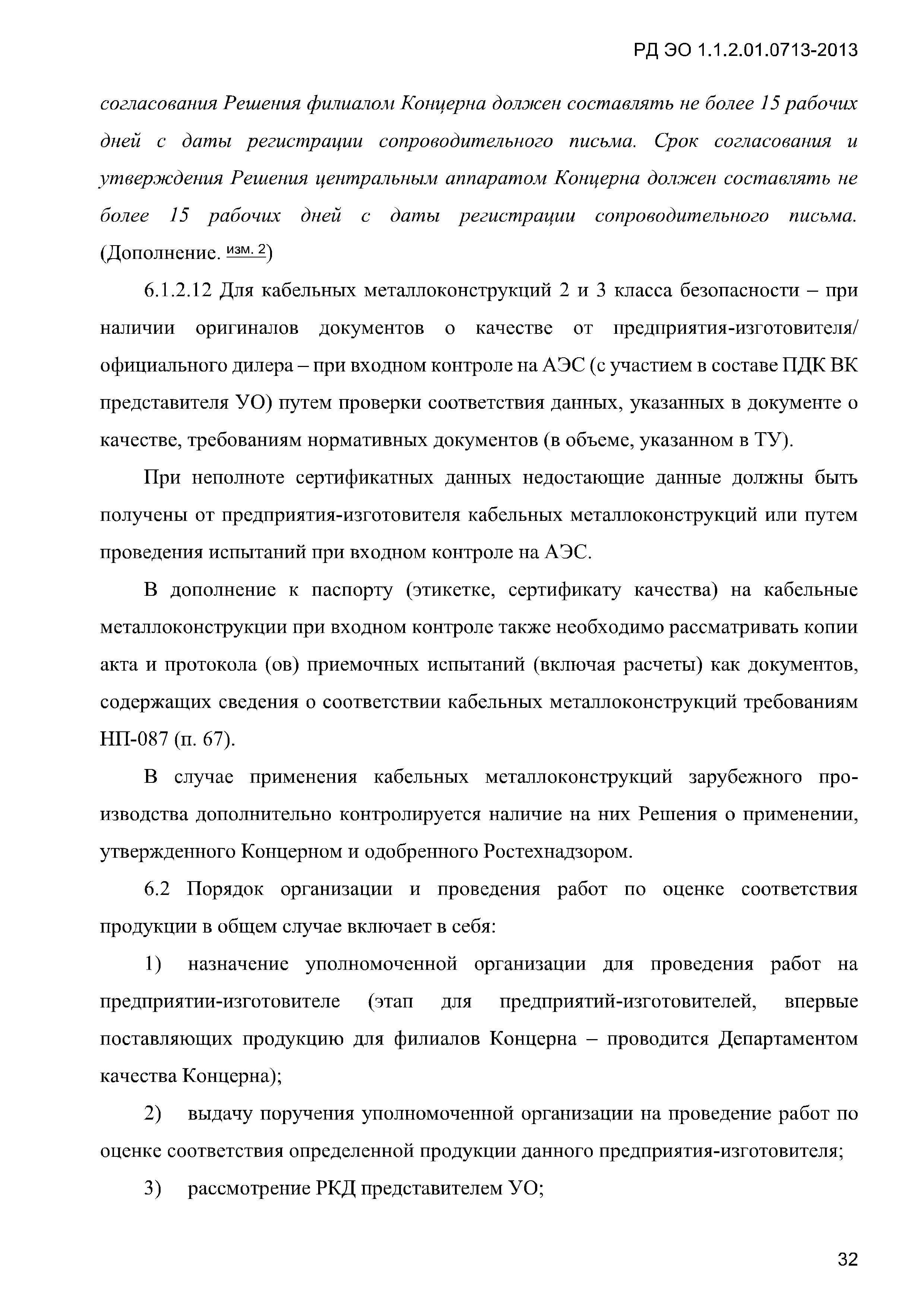 РД ЭО 1.1.2.01.0713-2013

согласования Решения филиалом Концерна должен составлять не более 15 рабочих дней с даты регистрации сопроводительного письма. Срок согласования и утверждения Решения центральным аппаратом Концерна должен составлять не более 15 рабочих дней с даты регистрации сопроводительного письма. (Дополнение. изм. 2)

6.1.2.12 Для кабельных металлоконструкций 2 и 3 класса безопасности – при наличии оригиналов документов о качестве от предприятия-изготовителя/ официального дилера – при входном контроле на АЭС (с участием в составе ПДК ВК представителя УО) путем проверки соответствия данных, указанных в документе о качестве, требованиям нормативных документов (в объеме, указанном в ТУ).

При неполноте сертификатных данных недостающие данные должны быть получены от предприятия-изготовителя кабельных металлоконструкций или путем проведения испытаний при входном контроле на АЭС.

В дополнение к паспорту (этикетке, сертификату качества) на кабельные металлоконструкции при входном контроле также необходимо рассматривать копии акта и протокола (ов) приемочных испытаний (включая расчеты) как документов, содержащих сведения о соответствии кабельных металлоконструкций требованиям НП-087 (п. 67).

В случае применения кабельных металлоконструкций зарубежного производства дополнительно контролируется наличие на них Решения о применении, утвержденного Концерном и одобренного Ростехнадзором.

6.2 Порядок организации и проведения работ по оценке соответствия продукции в общем случае включает в себя:

1) назначение уполномоченной организации для проведения работ на предприятии-изготовителе (этап для предприятий-изготовителей, впервые поставляющих продукцию для филиалов Концерна – проводится Департаментом качества Концерна);

2) выдачу поручения уполномоченной организации на проведение работ по оценке соответствия определенной продукции данного предприятия-изготовителя;

3) рассмотрение РКД представителем УО;

32